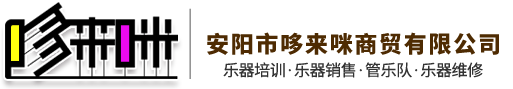 哆来咪

安阳市哆来咪商贸有限公司

乐器培训·乐器销售·管乐队·乐器维修